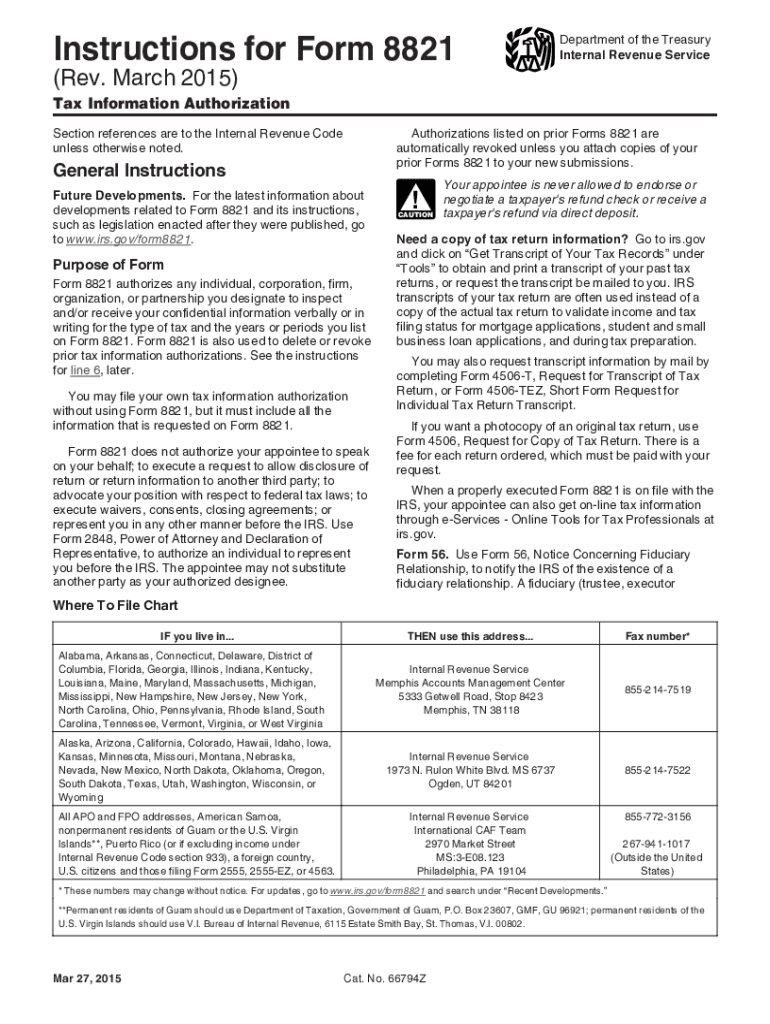 Instructions for Form 8821

(Rev. March 2015)

Department of the Treasury
Internal Revenue Service

Tax Information Authorization

Section references are to the Internal Revenue Code unless otherwise noted.

General Instructions

Future Developments. For the latest information about developments related to Form 8821 and its instructions, such as legislation enacted after they were published, go to www.irs.gov/form8821.

Purpose of Form

Form 8821 authorizes any individual, corporation, firm, organization, or partnership you designate to inspect and/or receive your confidential information verbally or in writing for the type of tax and the years or periods you list on Form 8821. Form 8821 is also used to delete or revoke prior tax information authorizations. See the instructions for line 6, later.

You may file your own tax information authorization without using Form 8821, but it must include all the information that is requested on Form 8821.

Form 8821 does not authorize your appointee to speak on your behalf; to execute a request to allow disclosure of return or return information to another third party; to advocate your position with respect to federal tax laws; to execute waivers, consents, closing agreements; or represent you in any other manner before the IRS. Use Form 2848, Power of Attorney and Declaration of Representative, to authorize an individual to represent you before the IRS. The appointee may not substitute another party as your authorized designee.

Authorizations listed on prior Forms 8821 are automatically revoked unless you attach copies of your prior Forms 8821 to your new submissions.

CAUTION

Your appointee is never allowed to endorse or negotiate a taxpayer's refund check or receive a taxpayer's refund via direct deposit.

Need a copy of tax return information? Go to irs.gov and click on "Get Transcript of Your Tax Records" under "Tools" to obtain and print a transcript of your past tax returns, or request the transcript be mailed to you. IRS transcripts of your tax return are often used instead of a copy of the actual tax return to validate income and tax filing status for mortgage applications, student and small business loan applications, and during tax preparation.

You may also request transcript information by mail by completing Form 4506-T, Request for Transcript of Tax Return, or Form 4506-TEZ, Short Form Request for Individual Tax Return Transcript.

If you want a photocopy of an original tax return, use Form 4506, Request for Copy of Tax Return. There is a fee for each return ordered, which must be paid with your request.

When a properly executed Form 8821 is on file with the IRS, your appointee can also get on-line tax information through e-Services - Online Tools for Tax Professionals at irs.gov.

Form 56. Use Form 56, Notice Concerning Fiduciary Relationship, to notify the IRS of the existence of a fiduciary relationship. A fiduciary (trustee, executor

Where To File Chart

| IF you live in... | THEN use this address... | Fax number* |
|---|---|---|
| Alabama, Arkansas, Connecticut, Delaware, District of Columbia, Florida, Georgia, Illinois, Indiana, Kentucky, Louisiana, Maine, Maryland, Massachusetts, Michigan, Mississippi, New Hampshire, New Jersey, New York, North Carolina, Ohio, Pennsylvania, Rhode Island, South Carolina, Tennessee, Vermont, Virginia, or West Virginia | Internal Revenue Service Memphis Accounts Management Center 5333 Getwell Road, Stop 8423 Memphis, TN 38118 | 855-214-7519 |
| Alaska, Arizona, California, Colorado, Hawaii, Idaho, Iowa, Kansas, Minnesota, Missouri, Montana, Nebraska, Nevada, New Mexico, North Dakota, Oklahoma, Oregon, South Dakota, Texas, Utah, Washington, Wisconsin, or Wyoming | Internal Revenue Service 1973 N. Rulon White Blvd. MS 6737 Ogden, UT 84201 | 855-214-7522 |
| All APO and FPO addresses, American Samoa, nonpermanent residents of Guam or the U.S. Virgin Islands**, Puerto Rico (or if excluding income under Internal Revenue Code section 933), a foreign country, U.S. citizens and those filing Form 2555, 2555-EZ, or 4563. | Internal Revenue Service International CAF Team 2970 Market Street MS:3-E08.123 Philadelphia, PA 19104 | 855-772-3156 267-941-1017 (Outside the United States) |

* These numbers may change without notice. For updates, go to www.irs.gov/form8821 and search under "Recent Developments."

**Permanent residents of Guam should use Department of Taxation, Government of Guam, P.O. Box 23607, GMF, GU 96921; permanent residents of the U.S. Virgin Islands should use V.I. Bureau of Internal Revenue, 6115 Estate Smith Bay, St. Thomas, V.I. 00802.

Mar 27, 2015

Cat. No. 66794Z